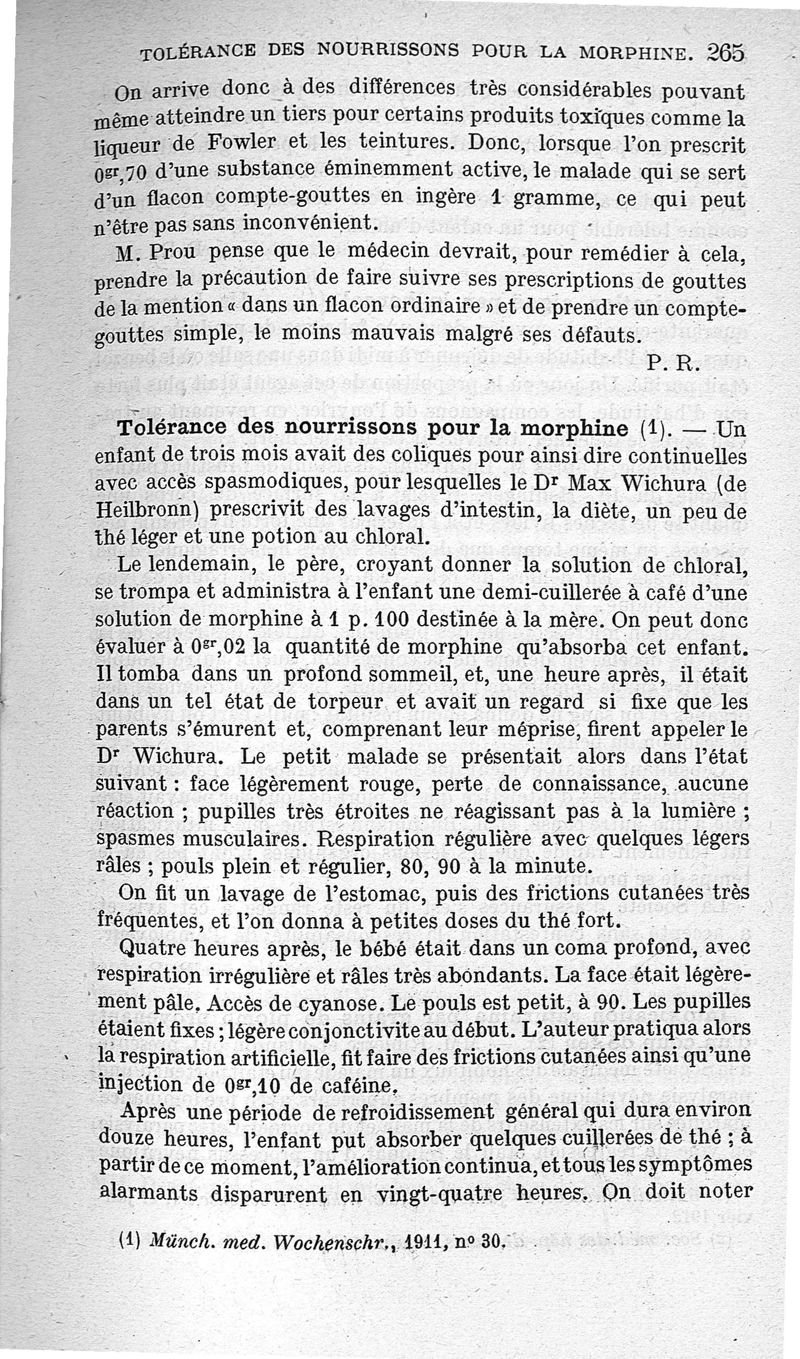 TOLÉRANCE DES NOURRISSONS POUR LA MORPHINE. 265

On arrive donc à des différences très considérables pouvant même atteindre un tiers pour certains produits toxiques comme la liqueur de Fowler et les teintures. Donc, lorsque l'on prescrit $0^{gr},70$ d'une substance éminemment active, le malade qui se sert d'un flacon compte-gouttes en ingère 1 gramme, ce qui peut n'être pas sans inconvénient.

M. Prou pense que le médecin devrait, pour remédier à cela, prendre la précaution de faire suivre ses prescriptions de gouttes de la mention « dans un flacon ordinaire » et de prendre un compte-gouttes simple, le moins mauvais malgré ses défauts.

P. R.

Tolérance des nourrissons pour la morphine (1). — Un enfant de trois mois avait des coliques pour ainsi dire continuelles avec accès spasmodiques, pour lesquelles le Dr Max Wichura (de Heilbronn) prescrivit des lavages d'intestin, la diète, un peu de thé léger et une potion au chloral.

Le lendemain, le père, croyant donner la solution de chloral, se trompa et administra à l'enfant une demi-cuillerée à café d'une solution de morphine à 1 p. 100 destinée à la mère. On peut donc évaluer à $0^{gr},02$ la quantité de morphine qu'absorba cet enfant. Il tomba dans un profond sommeil, et, une heure après, il était dans un tel état de torpeur et avait un regard si fixe que les parents s'émurent et, comprenant leur méprise, firent appeler le Dr Wichura. Le petit malade se présentait alors dans l'état suivant : face légèrement rouge, perte de connaissance, aucune réaction ; pupilles très étroites ne réagissant pas à la lumière ; spasmes musculaires. Respiration régulière avec quelques légers râles ; pouls plein et régulier, 80, 90 à la minute.

On fit un lavage de l'estomac, puis des frictions cutanées très fréquentes, et l'on donna à petites doses du thé fort.

Quatre heures après, le bébé était dans un coma profond, avec respiration irrégulière et râles très abondants. La face était légèrement pâle. Accès de cyanose. Le pouls est petit, à 90. Les pupilles étaient fixes ; légère conjonctivite au début. L'auteur pratiqua alors la respiration artificielle, fit faire des frictions cutanées ainsi qu'une injection de $0^{gr},10$ de caféine.

Après une période de refroidissement général qui dura environ douze heures, l'enfant put absorber quelques cuillerées de thé ; à partir de ce moment, l'amélioration continua, et tous les symptômes alarmants disparurent en vingt-quatre heures. On doit noter

(1) Münch. med. Wochenschr., 1911, no 30.